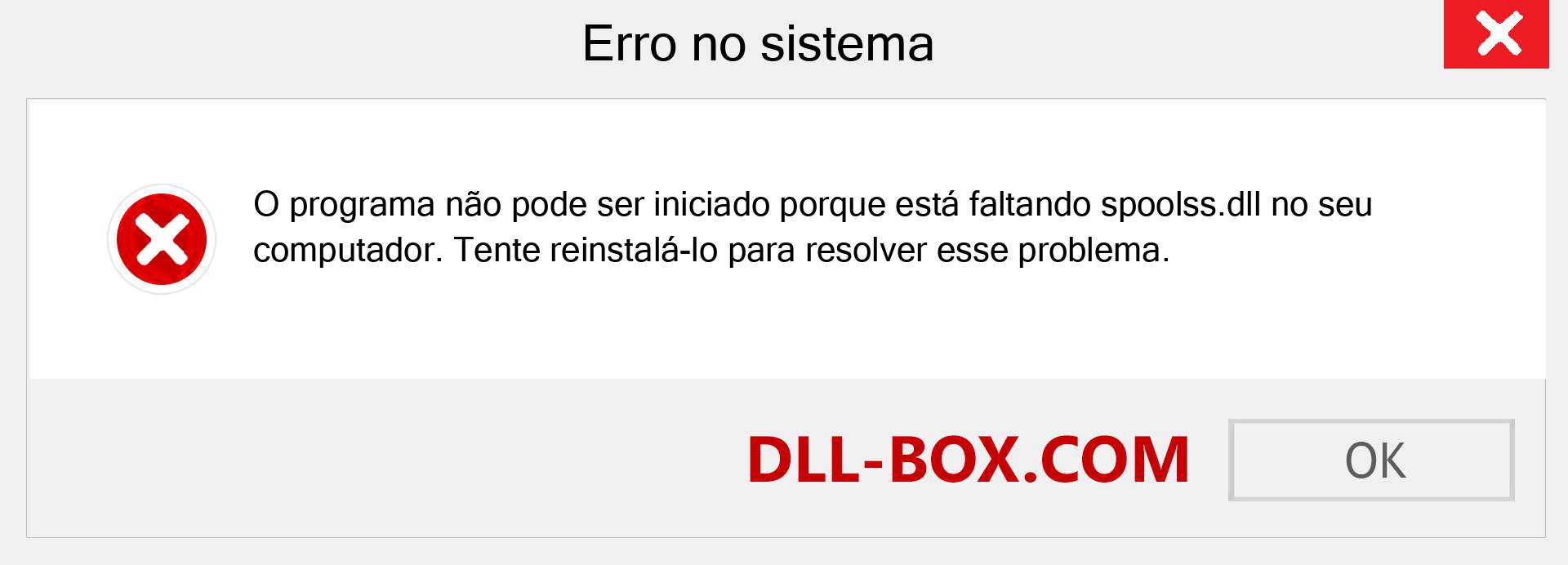 Erro no sistema

O programa não pode ser iniciado porque está faltando spoolss.dll no seu computador. Tente reinstalá-lo para resolver esse problema.

DLL-BOX.COM

OK